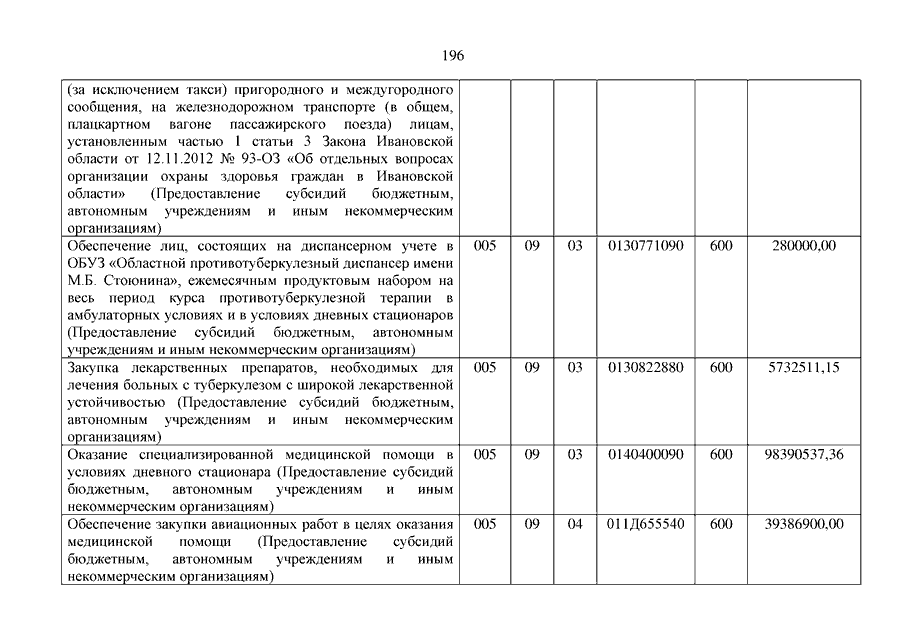 196

| | | | | | | |
|---|---|---|---|---|---|---|
| (за исключением такси) пригородного и междугородного сообщения, на железнодорожном транспорте (в общем, плацкартном вагоне пассажирского поезда) лицам, установленным частью 1 статьи 3 Закона Ивановской области от 12.11.2012 № 93-ОЗ «Об отдельных вопросах организации охраны здоровья граждан в Ивановской области» (Предоставление субсидий бюджетным, автономным учреждениям и иным некоммерческим организациям) | | | | | | |
| Обеспечение лиц, состоящих на диспансерном учете в ОБУЗ «Областной противотуберкулезный диспансер имени М.Б. Стоюнина», ежемесячным продуктовым набором на весь период курса противотуберкулезной терапии в амбулаторных условиях и в условиях дневных стационаров (Предоставление субсидий бюджетным, автономным учреждениям и иным некоммерческим организациям) | 005 | 09 | 03 | 0130771090 | 600 | 280000,00 |
| Закупка лекарственных препаратов, необходимых для лечения больных с туберкулезом с широкой лекарственной устойчивостью (Предоставление субсидий бюджетным, автономным учреждениям и иным некоммерческим организациям) | 005 | 09 | 03 | 0130822880 | 600 | 5732511,15 |
| Оказание специализированной медицинской помощи в условиях дневного стационара (Предоставление субсидий бюджетным, автономным учреждениям и иным некоммерческим организациям) | 005 | 09 | 03 | 0140400090 | 600 | 98390537,36 |
| Обеспечение закупки авиационных работ в целях оказания медицинской помощи (Предоставление субсидий бюджетным, автономным учреждениям и иным некоммерческим организациям) | 005 | 09 | 04 | 011Д655540 | 600 | 39386900,00 |